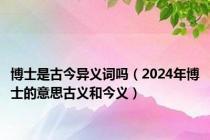 博士是古今异义词吗（2024年博士的意思古义和今义）